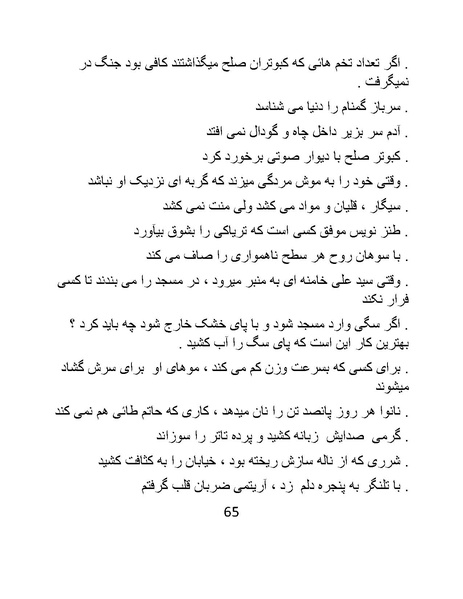 . اگر تعداد تخم هائی که کبوتران صلح میگذاشتند کافی بود جنگ در نمیگرفت .

. سرباز گمنام را دنیا می شناسد

. آدم سر بزیر داخل چاه و گودال نمی افتد

. کبوتر صلح با دیوار صوتی برخورد کرد

. وقتی خود را به موش مردگی میزند که گربه ای نزدیک او نباشد

. سیگار ، قلیان و مواد می کشد ولی منت نمی کشد

. طنز نویس موفق کسی است که تریاکی را بشوق بیآورد

. با سوهان روح هر سطح ناهمواری را صاف می کند

. وقتی سید علی خامنه ای به منبر میرود ، در مسجد را می بندند تا کسی فرار نکند

. اگر سگی وارد مسجد شود و با پای خشک خارج شود چه باید کرد ؟ بهترین کار این است که پای سگ را آب کشید .

. برای کسی که بسرعت وزن کم می کند ، موهای او برای سرش گشاد میشوند

. نانوا هر روز پانصد تن را نان میدهد ، کاری که حاتم طائی هم نمی کند

. گرمی صدایش زبانه کشید و پرده تاتر را سوزاند

. شرری که از ناله سازش ریخته بود ، خیابان را به کثافت کشید

. با تلنگر به پنجره دلم زد ، آریتمی ضربان قلب گرفتم

65